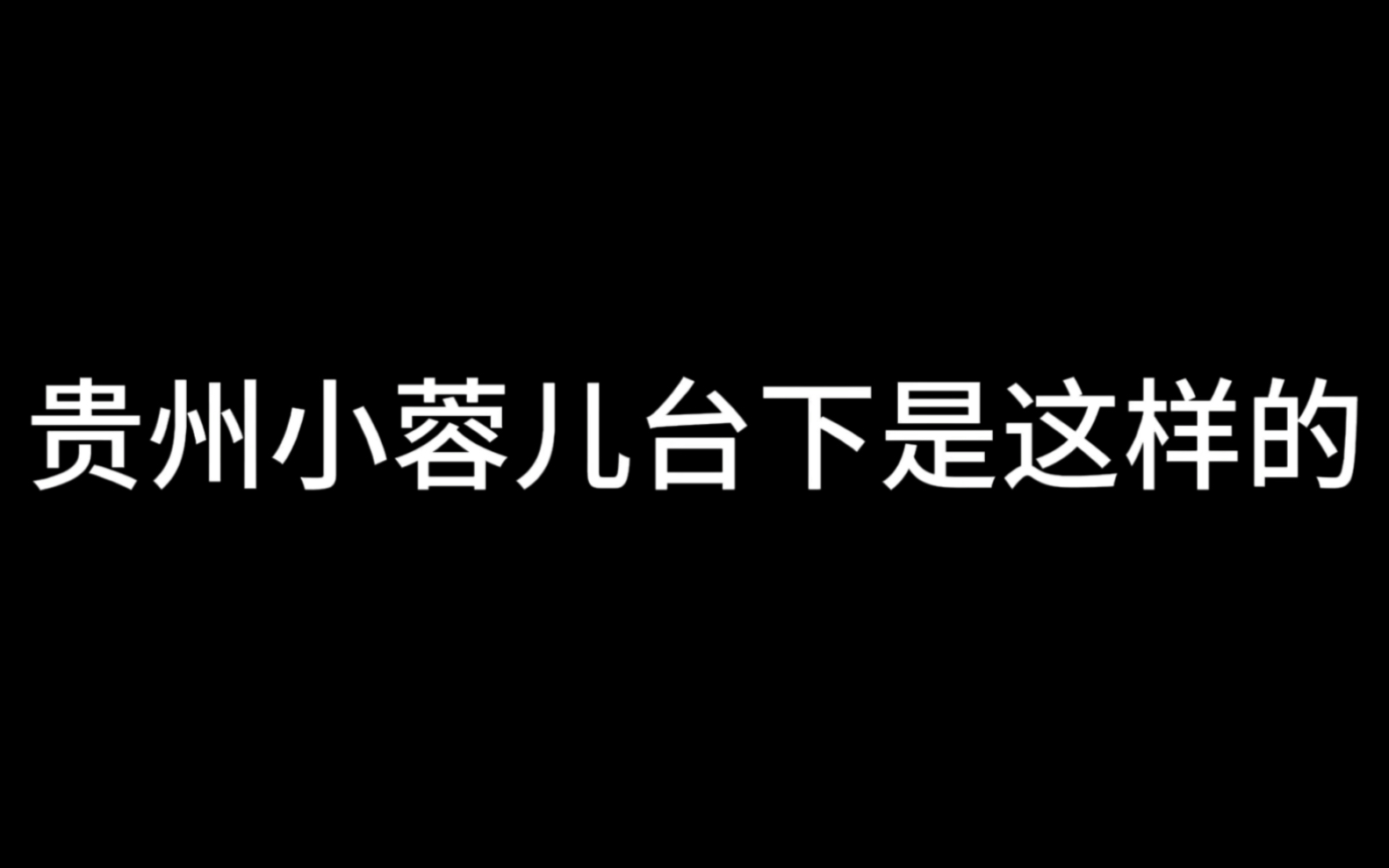 贵州小蓉儿台下是这样的